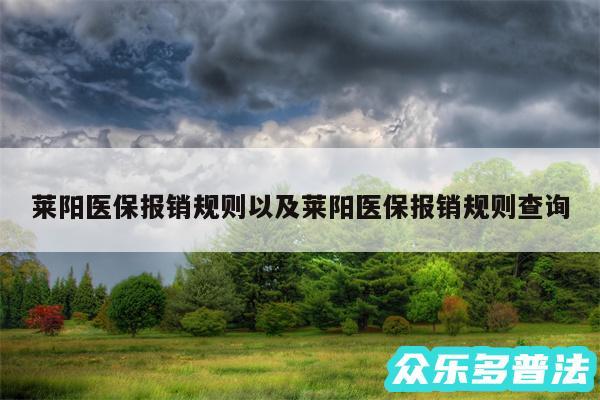 莱阳医保报销规则以及莱阳医保报销规则查询

众乐多普法